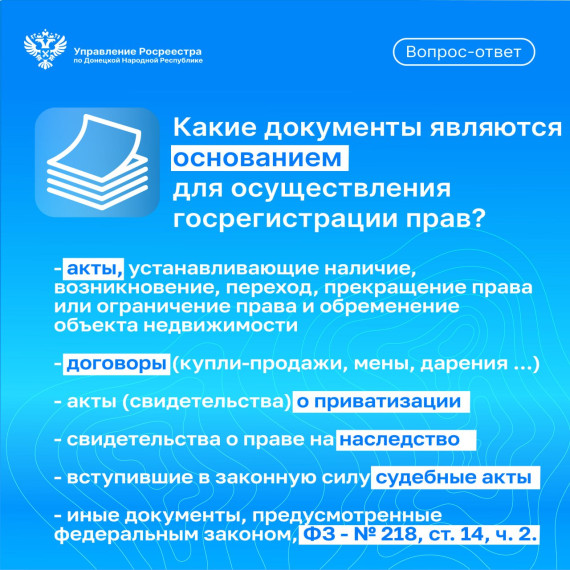 Управление Росреестра
по Донецкой Народной Республике

Вопрос-ответ

Какие документы являются основанием для осуществления госрегистрации прав?

- акты, устанавливающие наличие, возникновение, переход, прекращение права или ограничение права и обременение объекта недвижимости

- договоры (купли-продажи, мены, дарения ...)

- акты (свидетельства) о приватизации

- свидетельства о праве на наследство

- вступившие в законную силу судебные акты

- иные документы, предусмотренные федеральным законом, ФЗ - № 218, ст. 14, ч. 2.